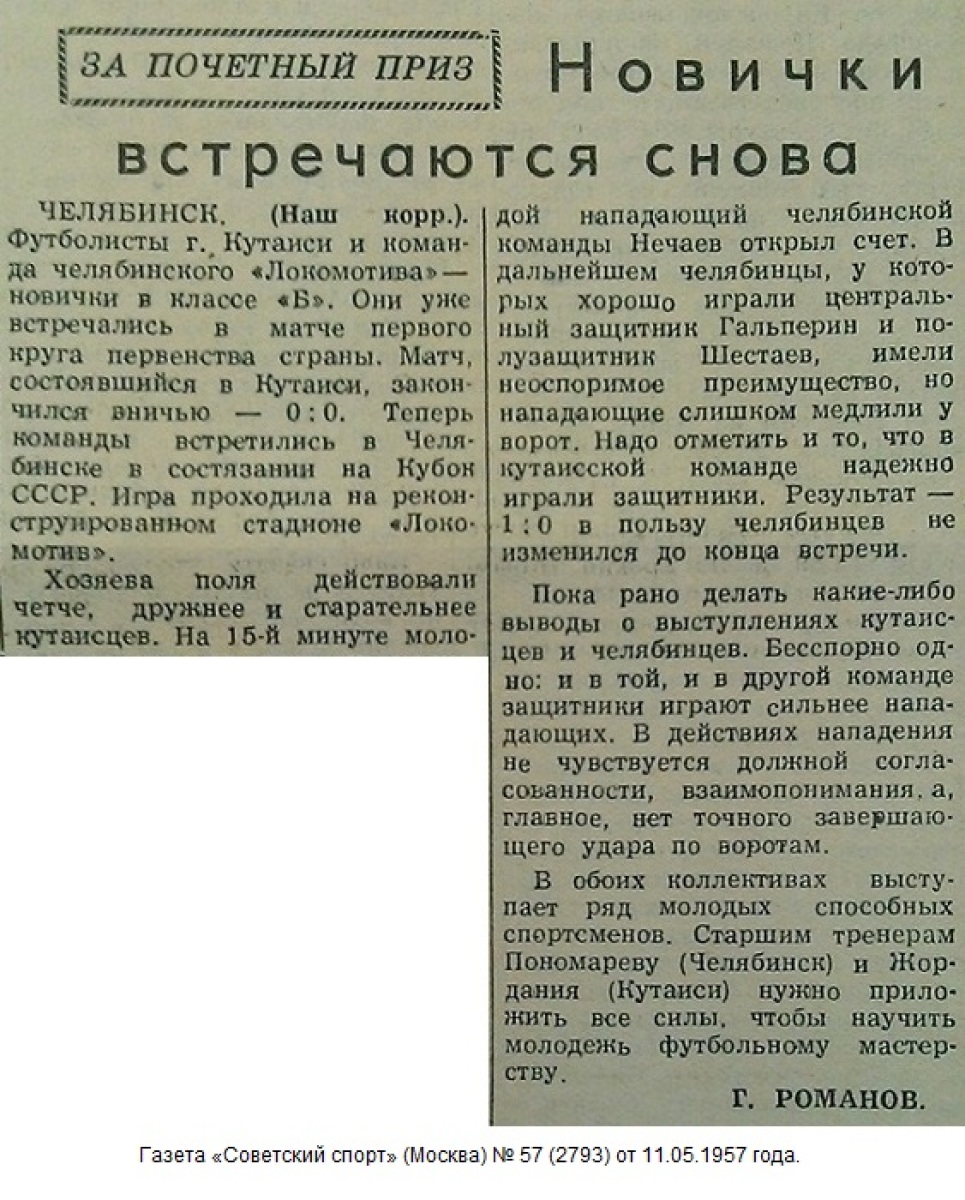 ЗА ПОЧЕТНЫЙ ПРИЗ

Новички встречаются снова

ЧЕЛЯБИНСК. (Наш корр.). Футболисты г. Кутаиси и команда челябинского «Локомотива» — новички в классе «Б». Они уже встречались в матче первого круга первенства страны. Матч, состоявшийся в Кутаиси, закончился вничью — 0:0. Теперь команды встретились в Челябинске в состязании на Кубок СССР. Игра проходила на реконструированном стадионе «Локомотив».

Хозяева поля действовали четче, дружнее и старательнее кутаисцев. На 15-й минуте молодой нападающий челябинской команды Нечаев открыл счет. В дальнейшем челябинцы, у которых хорошо играли центральный защитник Гальперин и полузащитник Шестаев, имели неоспоримое преимущество, но нападающие слишком медлили у ворот. Надо отметить и то, что в кутаисской команде надежно играли защитники. Результат — 1:0 в пользу челябинцев не изменился до конца встречи.

Пока рано делать какие-либо выводы о выступлениях кутаисцев и челябинцев. Бесспорно одно: и в той, и в другой команде защитники играют сильнее нападающих. В действиях нападения не чувствуется должной согласованности, взаимопонимания, а, главное, нет точного завершающего удара по воротам.

В обоих коллективах выступает ряд молодых способных спортсменов. Старшим тренерам Пономареву (Челябинск) и Жордания (Кутаиси) нужно приложить все силы, чтобы научить молодежь футбольному мастерству.

Г. РОМАНОВ.

Газета «Советский спорт» (Москва) № 57 (2793) от 11.05.1957 года.